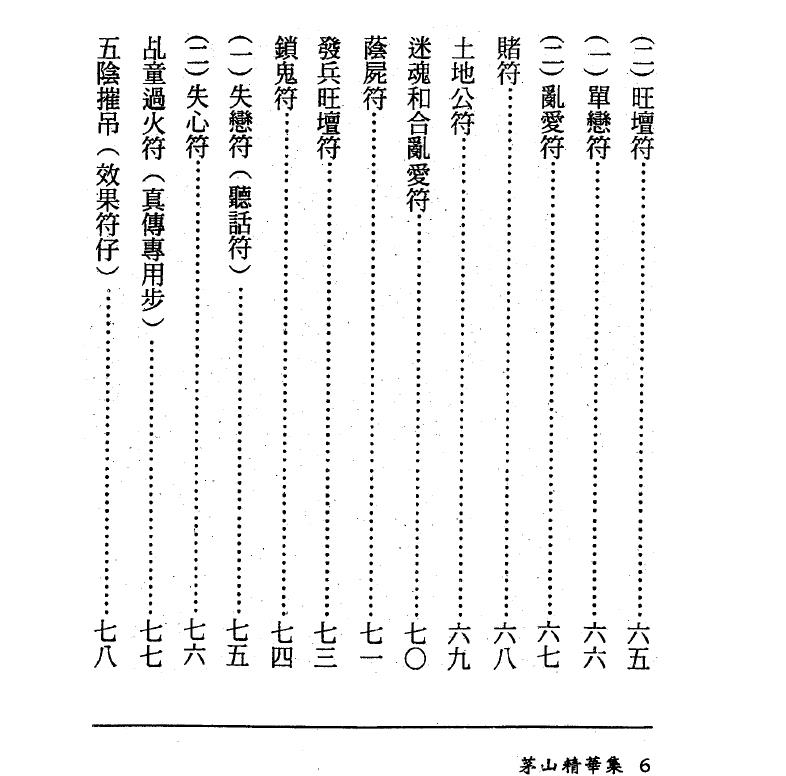 (二)旺壇符……六五
(一)單戀符……六六
(二)亂愛符……六七
賭符……六八
土地公符……六九
迷魂和合亂愛符……七〇
蔭屍符……七一
發兵旺壇符……七三
鎖鬼符……七四
(一)失戀符(聽話符)……七五
(二)失心符……七六
乩童過火符(真傳專用步)……七七
五陰摧吊(效果符仔)……七八

茅山精華集 6